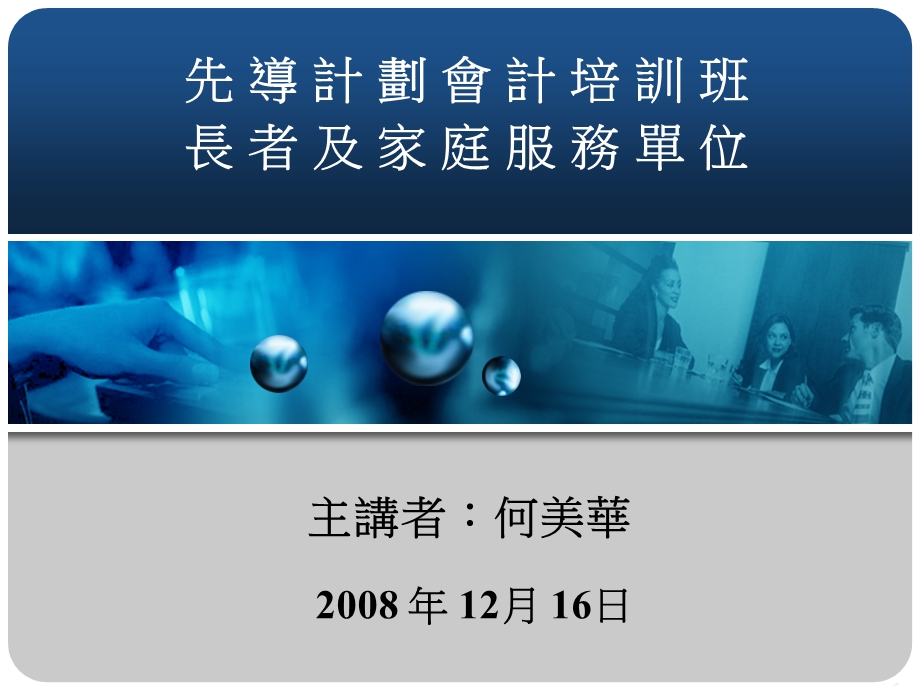 先導計劃會計培訓班
長者及家庭服務單位

主講者：何美華

2008 年 12月 16日